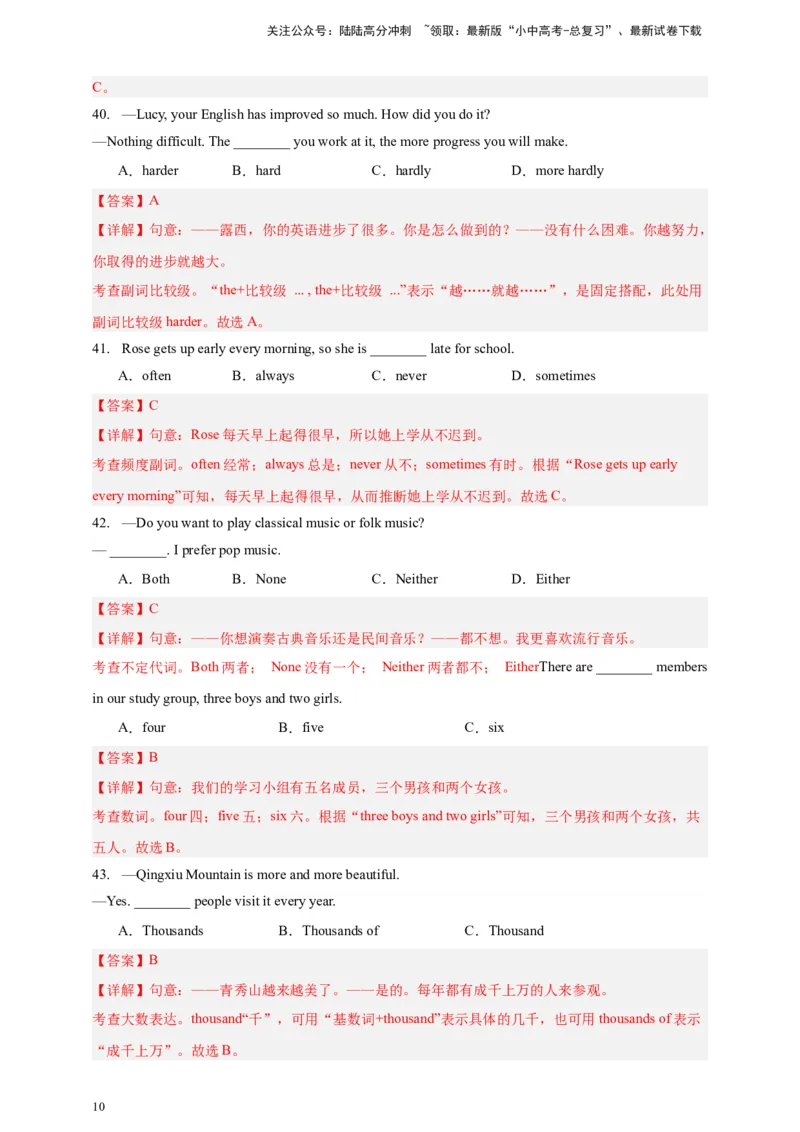 关注公众号：陆陆高分冲刺 ~领取：最新版“小中高考-总复习”、最新试卷下载

C。

40. —Lucy, your English has improved so much. How did you do it?

—Nothing difficult. The ________ you work at it, the more progress you will make.

A．harder B．hard C．hardly D．more hardly

【答案】A

【详解】句意：——露西，你的英语进步了很多。你是怎么做到的？——没有什么困难。你越努力，你取得的进步就越大。

考查副词比较级。“the+比较级 ... , the+比较级 ...”表示“越……就越……”，是固定搭配，此处用副词比较级 harder。故选 A。

41. Rose gets up early every morning, so she is ________ late for school.

A．often B．always C．never D．sometimes

【答案】C

【详解】句意：Rose 每天早上起得很早，所以她上学从不迟到。

考查频度副词。often 经常；always 总是；never 从不；sometimes 有时。根据“Rose gets up early every morning”可知，每天早上起得很早，从而推断她上学从不迟到。故选 C。

42. —Do you want to play classical music or folk music?

— ________. I prefer pop music.

A．Both B．None C．Neither D．Either

【答案】C

【详解】句意：——你想演奏古典音乐还是民间音乐？——都不想。我更喜欢流行音乐。

考查不定代词。Both 两者； None 没有一个； Neither 两者都不； EitherThere are ________ members in our study group, three boys and two girls.

A．four B．five C．six

【答案】B

【详解】句意：我们的学习小组有五名成员，三个男孩和两个女孩。

考查数词。four 四；five 五；six 六。根据“three boys and two girls”可知，三个男孩和两个女孩，共五人。故选 B。

43. —Qingxiu Mountain is more and more beautiful.

—Yes. ________ people visit it every year.

A．Thousands B．Thousands of C．Thousand

【答案】B

【详解】句意：——青秀山越来越美了。——是的。每年都有成千上万的人来参观。

考查大数表达。thousand“千”，可用“基数词+thousand”表示具体的几千，也可用 thousands of 表示“成千上万”。故选 B。

10